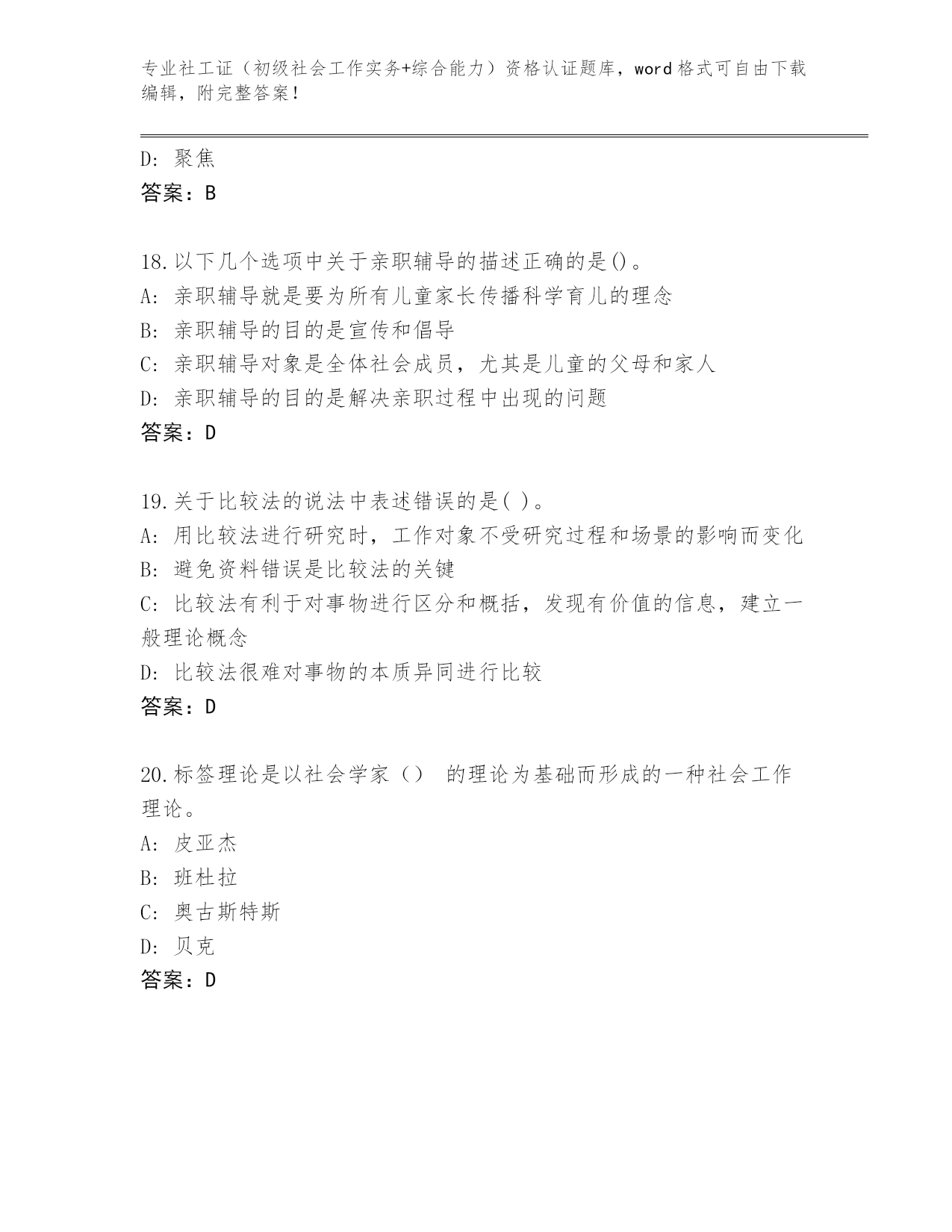 专业社工证（初级社会工作实务+综合能力）资格认证题库，word格式可自由下载编辑，附完整答案！

D: 聚焦
答案：B

18.以下几个选项中关于亲职辅导的描述正确的是()。
A: 亲职辅导就是要为所有儿童家长传播科学育儿的理念
B: 亲职辅导的目的是宣传和倡导
C: 亲职辅导对象是全体社会成员，尤其是儿童的父母和家人
D: 亲职辅导的目的是解决亲职过程中出现的问题
答案：D

19.关于比较法的说法中表述错误的是( )。
A: 用比较法进行研究时，工作对象不受研究过程和场景的影响而变化
B: 避免资料错误是比较法的关键
C: 比较法有利于对事物进行区分和概括，发现有价值的信息，建立一般理论概念
D: 比较法很难对事物的本质异同进行比较
答案：D

20.标签理论是以社会学家（） 的理论为基础而形成的一种社会工作理论。
A: 皮亚杰
B: 班杜拉
C: 奥古斯特斯
D: 贝克
答案：D